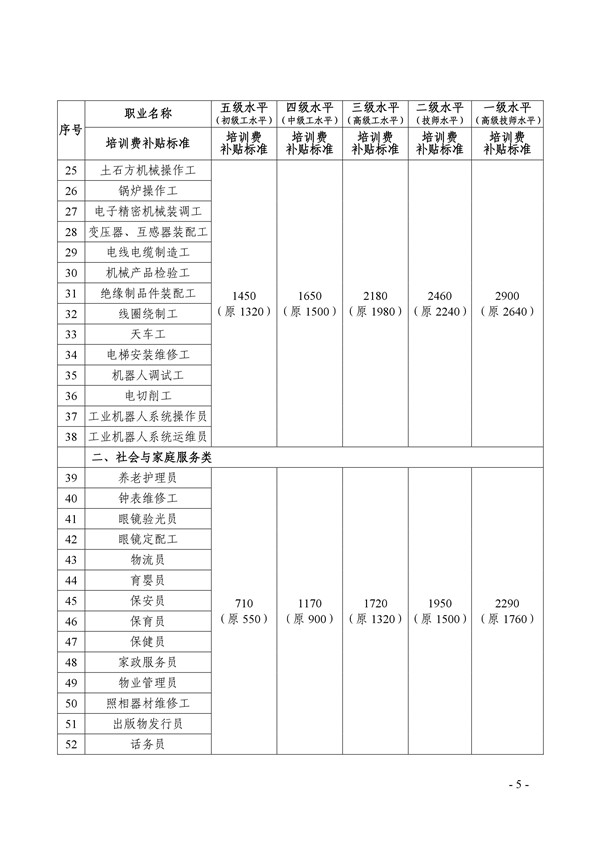 | 序号 | 职业名称 | 五级水平（初级工水平） | 四级水平（中级工水平） | 三级水平（高级工水平） | 二级水平（技师水平） | 一级水平（高级技师水平） |
|---|---|---|---|---|---|---|
| | 培训费补贴标准 | 培训费补贴标准 | 培训费补贴标准 | 培训费补贴标准 | 培训费补贴标准 | 培训费补贴标准 |
| 25 | 土石方机械操作工 | 1450（原 1320） | 1650（原 1500） | 2180（原 1980） | 2460（原 2240） | 2900（原 2640） |
| 26 | 锅炉操作工 | | | | | |
| 27 | 电子精密机械装调工 | | | | | |
| 28 | 变压器、互感器装配工 | | | | | |
| 29 | 电线电缆制造工 | | | | | |
| 30 | 机械产品检验工 | | | | | |
| 31 | 绝缘制品件装配工 | | | | | |
| 32 | 线圈绕制工 | | | | | |
| 33 | 天车工 | | | | | |
| 34 | 电梯安装维修工 | | | | | |
| 35 | 机器人调试工 | | | | | |
| 36 | 电切削工 | | | | | |
| 37 | 工业机器人系统操作员 | | | | | |
| 38 | 工业机器人系统运维员 | | | | | |
| | 二、社会与家庭服务类 | | | | | |
| 39 | 养老护理员 | 710（原 550） | 1170（原 900） | 1720（原 1320） | 1950（原 1500） | 2290（原 1760） |
| 40 | 钟表维修工 | | | | | |
| 41 | 眼镜验光员 | | | | | |
| 42 | 眼镜定配工 | | | | | |
| 43 | 物流员 | | | | | |
| 44 | 育婴员 | | | | | |
| 45 | 保安员 | | | | | |
| 46 | 保育员 | | | | | |
| 47 | 保健员 | | | | | |
| 48 | 家政服务员 | | | | | |
| 49 | 物业管理员 | | | | | |
| 50 | 照相器材维修工 | | | | | |
| 51 | 出版物发行员 | | | | | |
| 52 | 话务员 | | | | | |

- 5 -